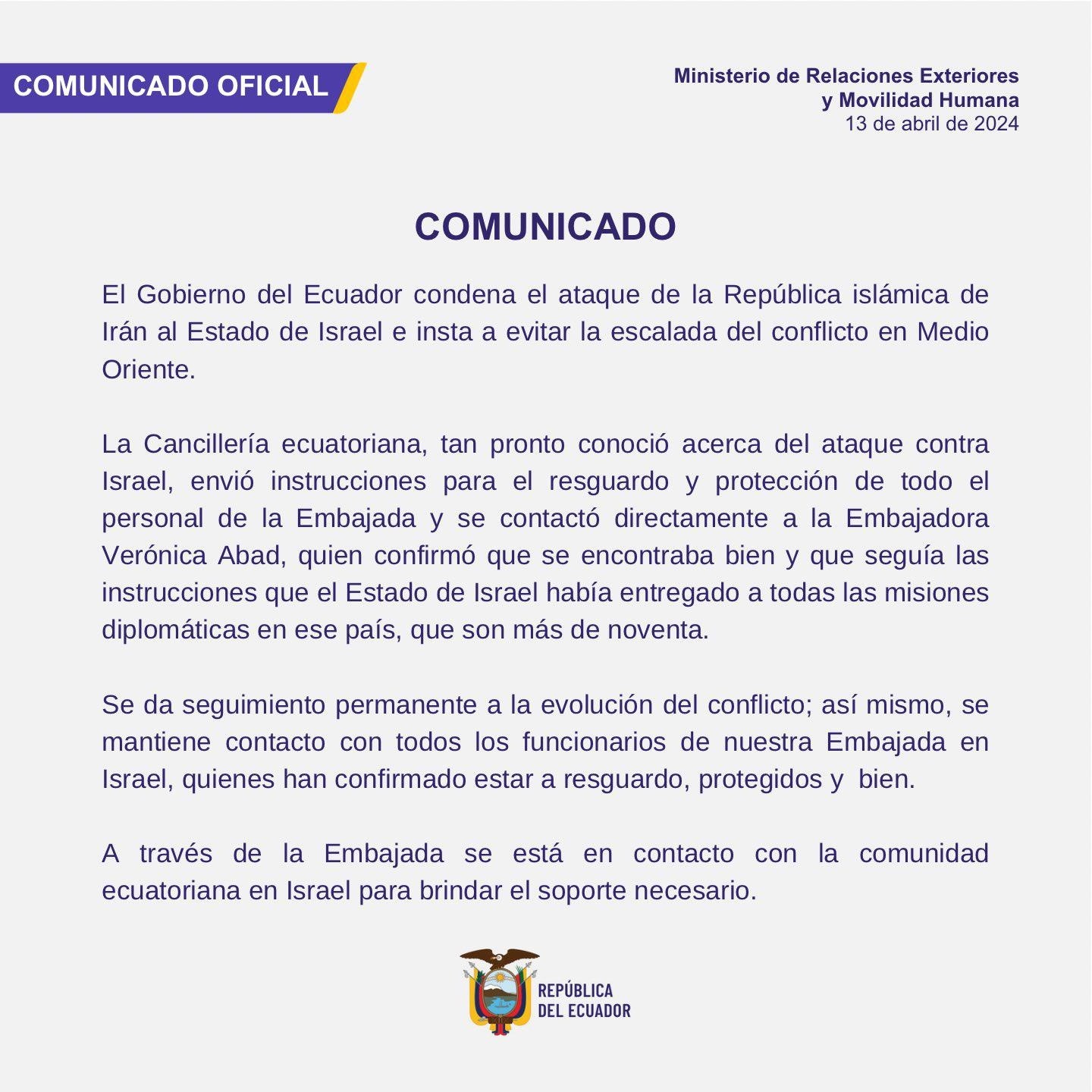 COMUNICADO OFICIAL

Ministerio de Relaciones Exteriores y Movilidad Humana
13 de abril de 2024

COMUNICADO

El Gobierno del Ecuador condena el ataque de la República islámica de Irán al Estado de Israel e insta a evitar la escalada del conflicto en Medio Oriente.

La Cancillería ecuatoriana, tan pronto conoció acerca del ataque contra Israel, envió instrucciones para el resguardo y protección de todo el personal de la Embajada y se contactó directamente a la Embajadora Verónica Abad, quien confirmó que se encontraba bien y que seguía las instrucciones que el Estado de Israel había entregado a todas las misiones diplomáticas en ese país, que son más de noventa.

Se da seguimiento permanente a la evolución del conflicto; así mismo, se mantiene contacto con todos los funcionarios de nuestra Embajada en Israel, quienes han confirmado estar a resguardo, protegidos y bien.

A través de la Embajada se está en contacto con la comunidad ecuatoriana en Israel para brindar el soporte necesario.

REPÚBLICA DEL ECUADOR